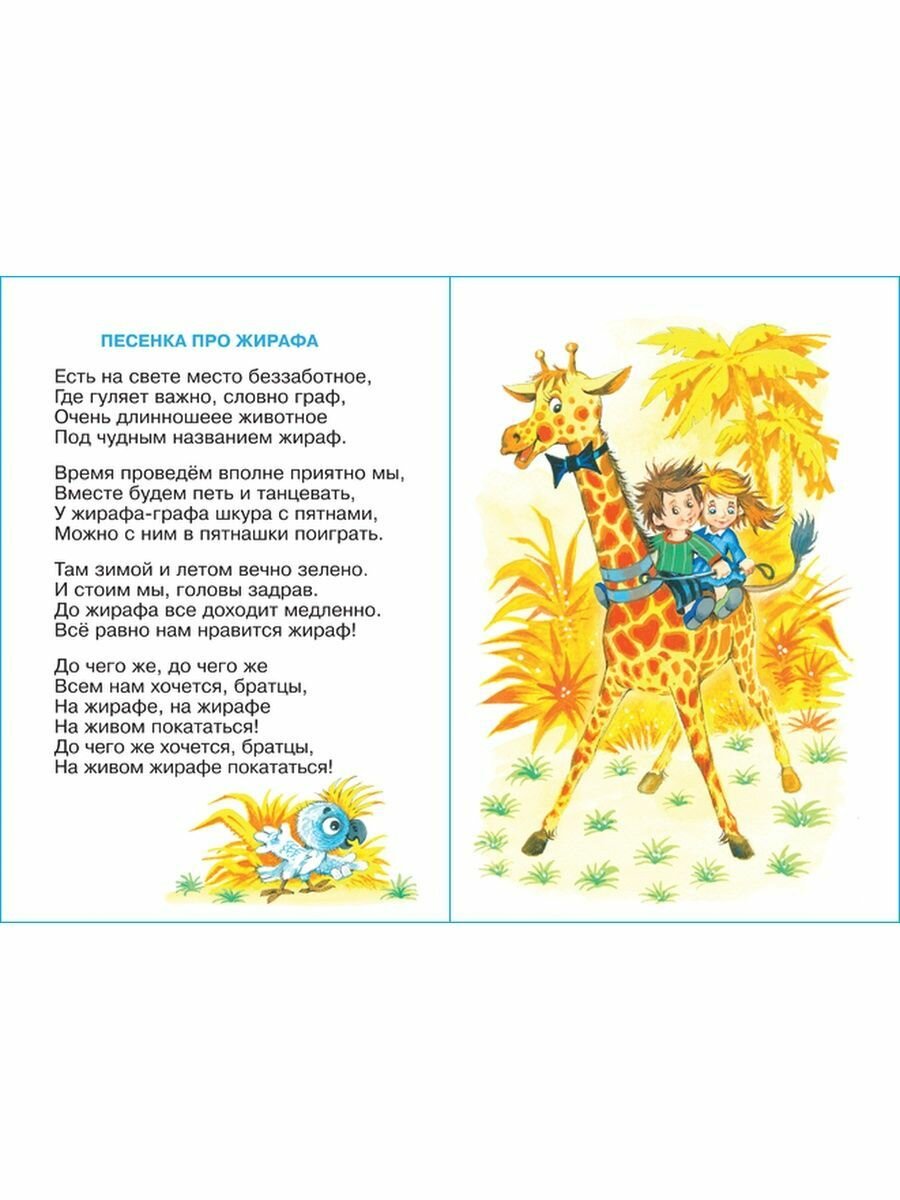 ПЕСЕНКА ПРО ЖИРАФА

Есть на свете место беззаботное,
Где гуляет важно, словно граф,
Очень длинношеее животное
Под чудным названием жираф.

Время проведём вполне приятно мы,
Вместе будем петь и танцевать,
У жирафа-графа шкура с пятнами,
Можно с ним в пятнашки поиграть.

Там зимой и летом вечно зелено.
И стоим мы, головы задрав.
До жирафа все доходит медленно.
Всё равно нам нравится жираф!

До чего же, до чего же
Всем нам хочется, братцы,
На жирафе, на жирафе
На живом покататься!
До чего же хочется, братцы,
На живом жирафе покататься!